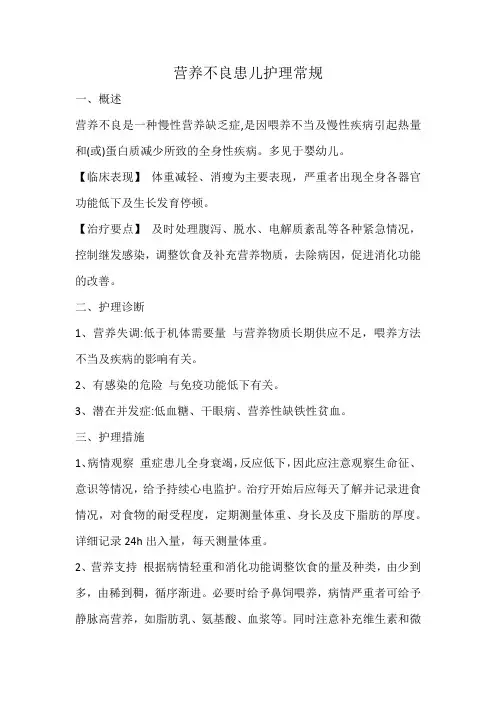 营养不良患儿护理常规

一、概述

营养不良是一种慢性营养缺乏症,是因喂养不当及慢性疾病引起热量和(或)蛋白质减少所致的全身性疾病。多见于婴幼儿。

【临床表现】 体重减轻、消瘦为主要表现，严重者出现全身各器官功能低下及生长发育停顿。

【治疗要点】 及时处理腹泻、脱水、电解质紊乱等各种紧急情况，控制继发感染，调整饮食及补充营养物质，去除病因，促进消化功能的改善。

二、护理诊断

1、营养失调:低于机体需要量 与营养物质长期供应不足，喂养方法不当及疾病的影响有关。

2、有感染的危险 与免疫功能低下有关。

3、潜在并发症:低血糖、干眼病、营养性缺铁性贫血。

三、护理措施

1、病情观察 重症患儿全身衰竭，反应低下，因此应注意观察生命征、意识等情况，给予持续心电监护。治疗开始后应每天了解并记录进食情况，对食物的耐受程度，定期测量体重、身长及皮下脂肪的厚度。详细记录 24h 出入量，每天测量体重。

2、营养支持 根据病情轻重和消化功能调整饮食的量及种类，由少到多，由稀到稠，循序渐进。必要时给予鼻饲喂养，病情严重者可给予静脉高营养，如脂肪乳、氨基酸、血浆等。同时注意补充维生素和微